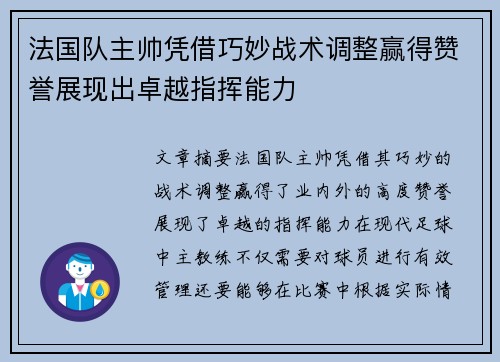 法国队主帅凭借巧妙战术调整赢得赞誉展现出卓越指挥能力

文章摘要法国队主帅凭借其巧妙的战术调整赢得了业内外的高度赞誉展现了卓越的指挥能力在现代足球中主教练不仅需要对球员进行有效管理还要能够在比赛中根据实际情